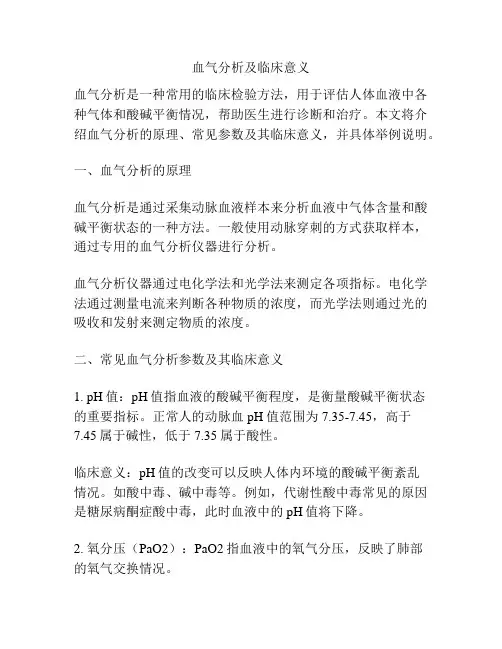 血气分析及临床意义

血气分析是一种常用的临床检验方法，用于评估人体血液中各种气体和酸碱平衡情况，帮助医生进行诊断和治疗。本文将介绍血气分析的原理、常见参数及其临床意义，并具体举例说明。

一、血气分析的原理

血气分析是通过采集动脉血液样本来分析血液中气体含量和酸碱平衡状态的一种方法。一般使用动脉穿刺的方式获取样本，通过专用的血气分析仪器进行分析。

血气分析仪器通过电化学法和光学法来测定各项指标。电化学法通过测量电流来判断各种物质的浓度，而光学法则通过光的吸收和发射来测定物质的浓度。

二、常见血气分析参数及其临床意义

1. pH 值：pH 值指血液的酸碱平衡程度，是衡量酸碱平衡状态的重要指标。正常人的动脉血 pH 值范围为 7.35-7.45，高于 7.45 属于碱性，低于 7.35 属于酸性。

临床意义：pH 值的改变可以反映人体内环境的酸碱平衡紊乱情况。如酸中毒、碱中毒等。例如，代谢性酸中毒常见的原因是糖尿病酮症酸中毒，此时血液中的 pH 值将下降。

2. 氧分压（PaO2）：PaO2 指血液中的氧气分压，反映了肺部的氧气交换情况。